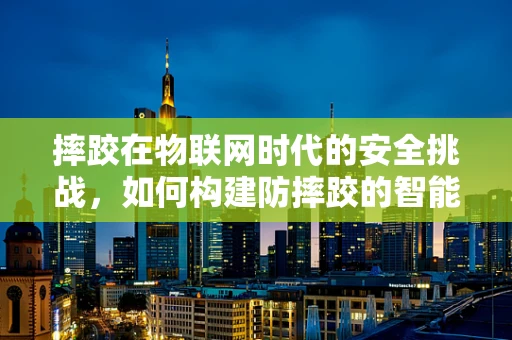 摔跤在物联网时代的安全挑战，如何构建防摔跤的智能